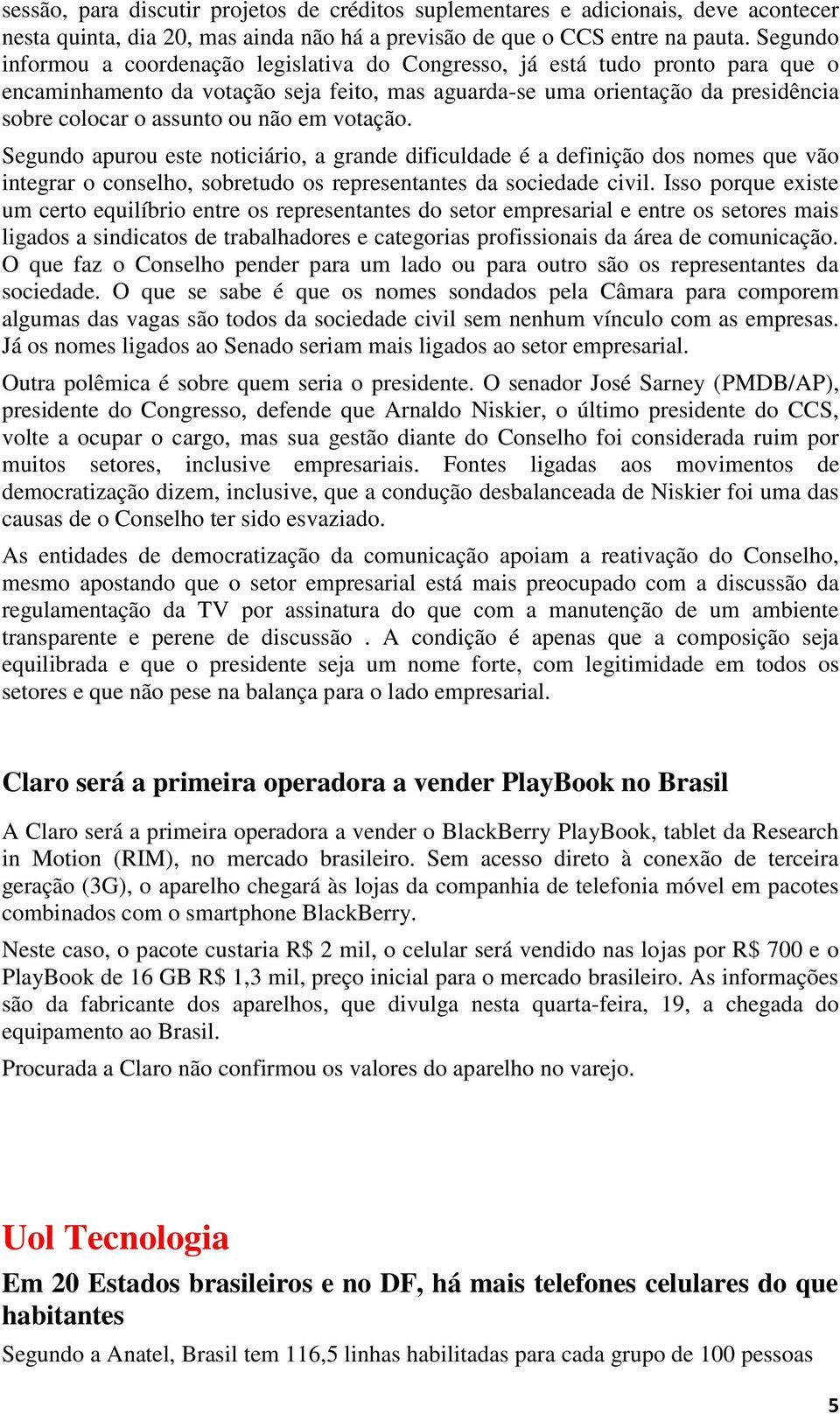 sessão, para discutir projetos de créditos suplementares e adicionais, deve acontecer nesta quinta, dia 20, mas ainda não há a previsão de que o CCS entre na pauta. Segundo informou a coordenação legislativa do Congresso, já está tudo pronto para que o encaminhamento da votação seja feito, mas aguarda-se uma orientação da presidência sobre colocar o assunto ou não em votação.

Segundo apurou este noticiário, a grande dificuldade é a definição dos nomes que vão integrar o conselho, sobretudo os representantes da sociedade civil. Isso porque existe um certo equilíbrio entre os representantes do setor empresarial e entre os setores mais ligados a sindicatos de trabalhadores e categorias profissionais da área de comunicação. O que faz o Conselho pender para um lado ou para outro são os representantes da sociedade. O que se sabe é que os nomes sondados pela Câmara para comporem algumas das vagas são todos da sociedade civil sem nenhum vínculo com as empresas. Já os nomes ligados ao Senado seriam mais ligados ao setor empresarial.

Outra polêmica é sobre quem seria o presidente. O senador José Sarney (PMDB/AP), presidente do Congresso, defende que Arnaldo Niskier, o último presidente do CCS, volte a ocupar o cargo, mas sua gestão diante do Conselho foi considerada ruim por muitos setores, inclusive empresariais. Fontes ligadas aos movimentos de democratização dizem, inclusive, que a condução desbalanceada de Niskier foi uma das causas de o Conselho ter sido esvaziado.

As entidades de democratização da comunicação apoiam a reativação do Conselho, mesmo apostando que o setor empresarial está mais preocupado com a discussão da regulamentação da TV por assinatura do que com a manutenção de um ambiente transparente e perene de discussão . A condição é apenas que a composição seja equilibrada e que o presidente seja um nome forte, com legitimidade em todos os setores e que não pese na balança para o lado empresarial.

Claro será a primeira operadora a vender PlayBook no Brasil

A Claro será a primeira operadora a vender o BlackBerry PlayBook, tablet da Research in Motion (RIM), no mercado brasileiro. Sem acesso direto à conexão de terceira geração (3G), o aparelho chegará às lojas da companhia de telefonia móvel em pacotes combinados com o smartphone BlackBerry.

Neste caso, o pacote custaria R$ 2 mil, o celular será vendido nas lojas por R$ 700 e o PlayBook de 16 GB R$ 1,3 mil, preço inicial para o mercado brasileiro. As informações são da fabricante dos aparelhos, que divulga nesta quarta-feira, 19, a chegada do equipamento ao Brasil.

Procurada a Claro não confirmou os valores do aparelho no varejo.

Uol Tecnologia

Em 20 Estados brasileiros e no DF, há mais telefones celulares do que habitantes

Segundo a Anatel, Brasil tem 116,5 linhas habilitadas para cada grupo de 100 pessoas

5